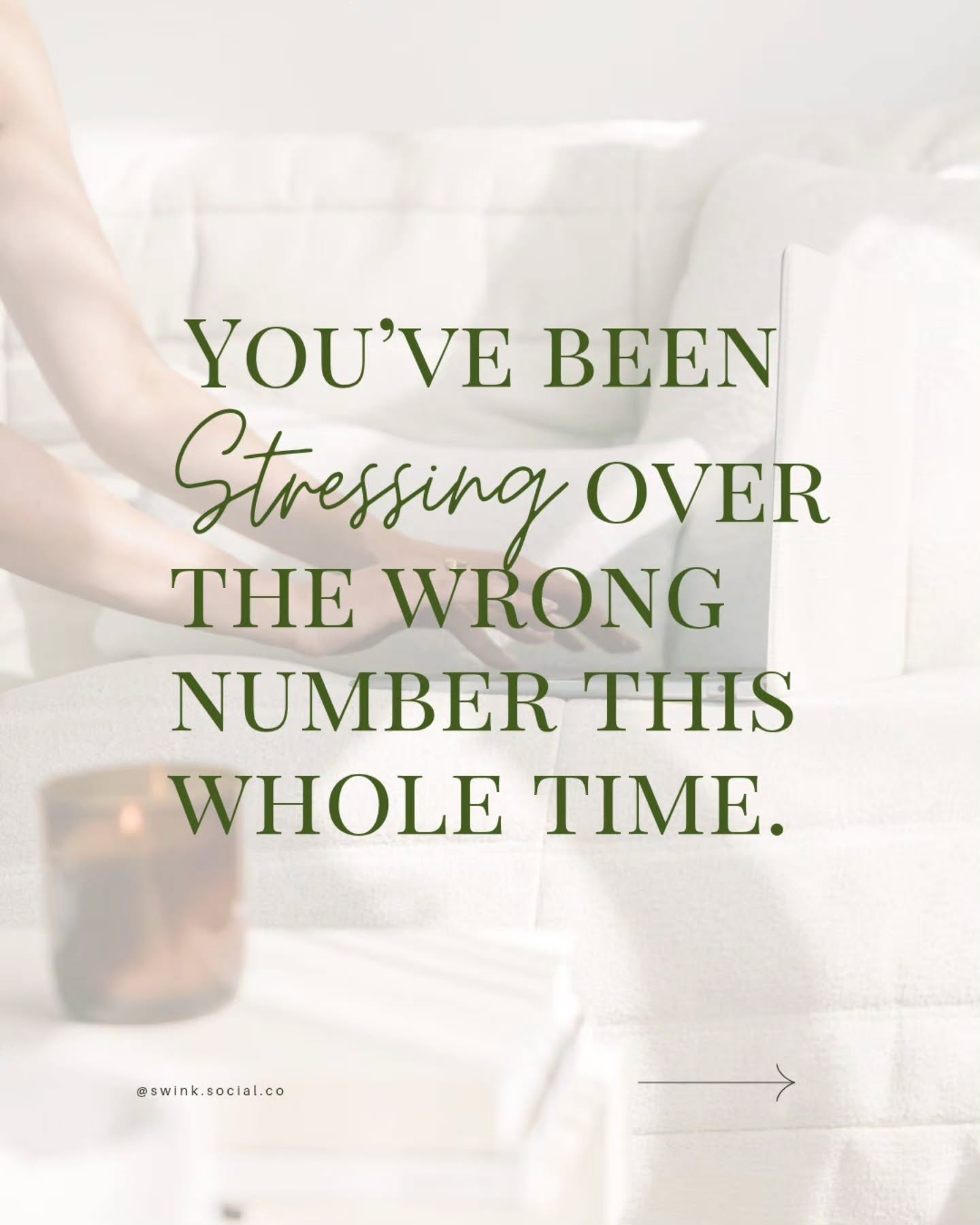 YOU'VE BEEN Stressing OVER THE WRONG NUMBER THIS WHOLE TIME.

@swink.social.co